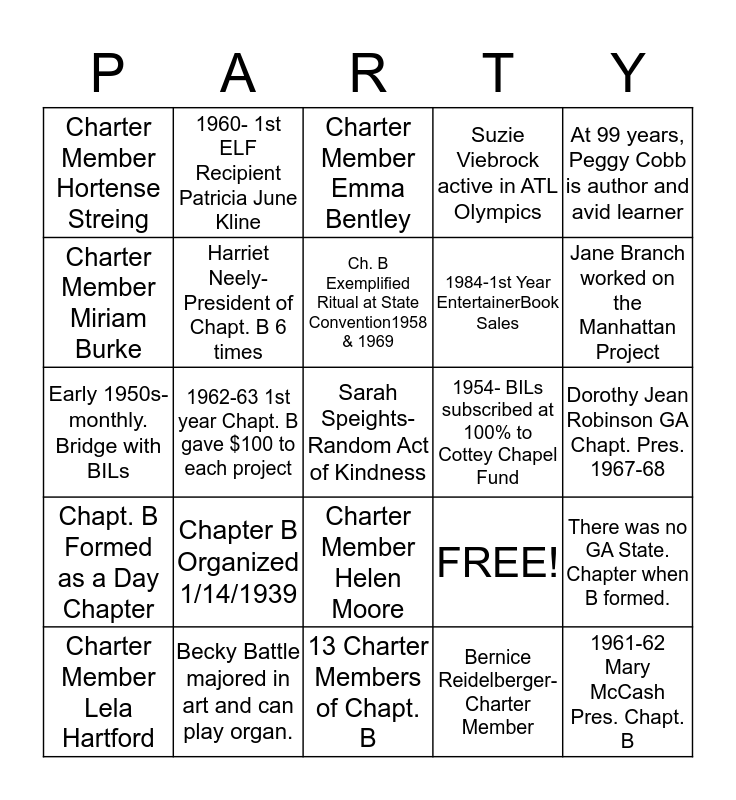 | P | A | R | T | Y |
|---|---|---|---|---|
| Charter Member Hortense Streing | 1960- 1st ELF Recipient Patricia June Kline | Charter Member Emma Bentley | Suzie Viebrock active in ATL Olympics | At 99 years, Peggy Cobb is author and avid learner |
| Charter Member Miriam Burke | Harriet Neely- President of Chapt. B 6 times | Ch. B Exemplified Ritual at State Convention1958 & 1969 | 1984-1st Year EntertainerBook Sales | Jane Branch worked on the Manhattan Project |
| Early 1950s- monthly. Bridge with BILs | 1962-63 1st year Chapt. B gave $100 to each project | Sarah Speights- Random Act of Kindness | 1954- BILs subscribed at 100% to Cottey Chapel Fund | Dorothy Jean Robinson GA Chapt. Pres. 1967-68 |
| Chapt. B Formed as a Day Chapter | Chapter B Organized 1/14/1939 | Charter Member Helen Moore | FREE! | There was no GA State. Chapter when B formed. |
| Charter Member Lela Hartford | Becky Battle majored in art and can play organ. | 13 Charter Members of Chapt. B | Bernice Reidelberger- Charter Member | 1961-62 Mary McCash Pres. Chapt. B |